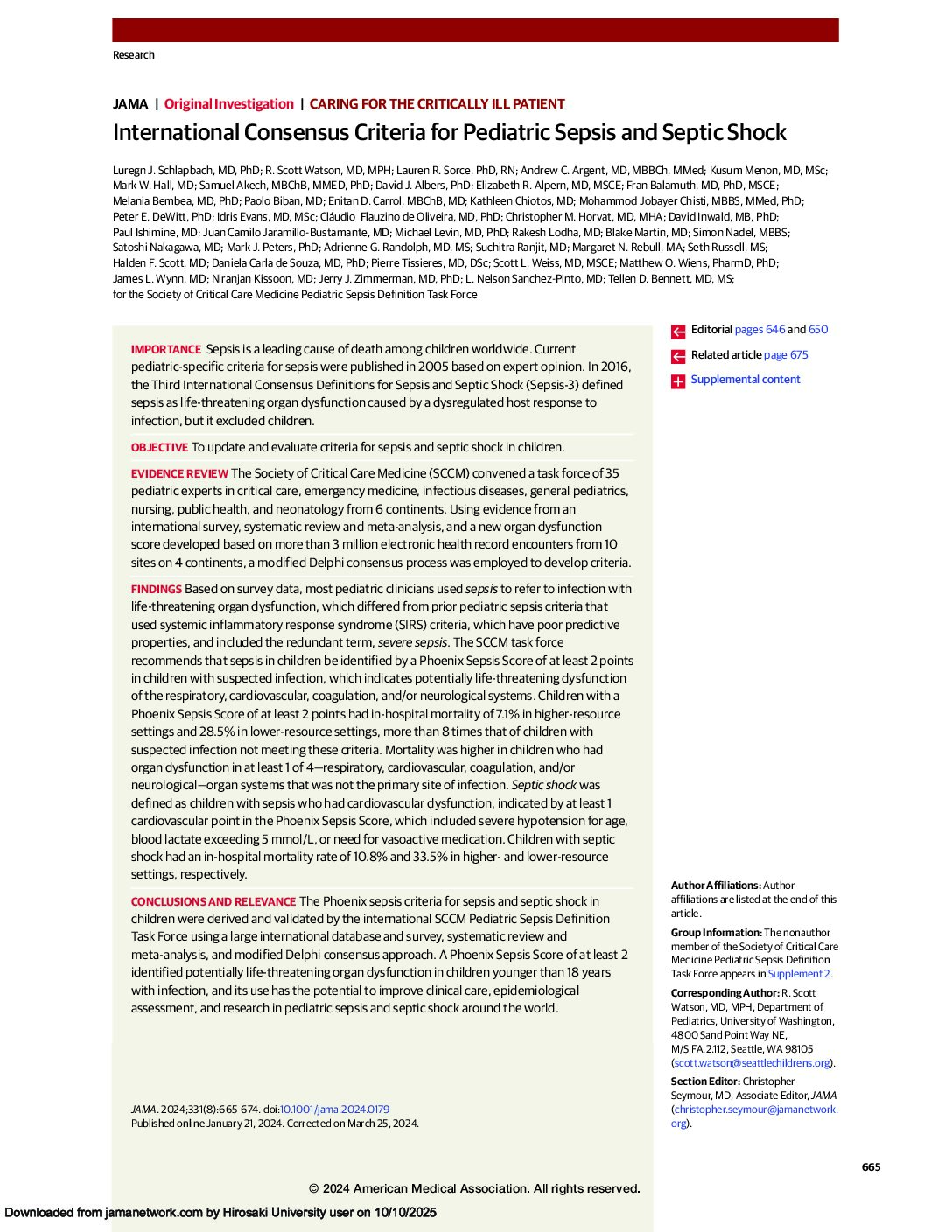 Research

JAMA | Original Investigation | CARING FOR THE CRITICALLY ILL PATIENT

International Consensus Criteria for Pediatric Sepsis and Septic Shock

Luregn J. Schlapbach, MD, PhD; R. Scott Watson, MD, MPH; Lauren R. Sorce, PhD, RN; Andrew C. Argent, MD, MBBCh, MMed; Kusum Menon, MD, MSc; Mark W. Hall, MD; Samuel Akech, MBChB, MMED, PhD; David J. Albers, PhD; Elizabeth R. Alpern, MD, MSCE; Fran Balamuth, MD, PhD, MSCE; Melania Bembea, MD, PhD; Paolo Biban, MD; Enitan D. Carrol, MBChB, MD; Kathleen Chiotos, MD; Mohammod Jobayer Chisti, MBBS, MMed, PhD; Peter E. DeWitt, PhD; Idris Evans, MD, MSc; Cláudio Flauzino de Oliveira, MD, PhD; Christopher M. Horvat, MD, MHA; David Inwald, MB, PhD; Paul Ishimine, MD; Juan Camilo Jaramillo-Bustamante, MD; Michael Levin, MD, PhD; Rakesh Lodha, MD; Blake Martin, MD; Simon Nadel, MBBS; Satoshi Nakagawa, MD; Mark J. Peters, PhD; Adrienne G. Randolph, MD, MS; Suchitra Ranjit, MD; Margaret N. Rebull, MA; Seth Russell, MS; Halden F. Scott, MD; Daniela Carla de Souza, MD, PhD; Pierre Tissieres, MD, DSc; Scott L. Weiss, MD, MSCE; Matthew O. Wiens, PharmD, PhD; James L. Wynn, MD; Niranjan Kissoon, MD; Jerry J. Zimmerman, MD, PhD; L. Nelson Sanchez-Pinto, MD; Tellen D. Bennett, MD, MS; for the Society of Critical Care Medicine Pediatric Sepsis Definition Task Force

IMPORTANCE Sepsis is a leading cause of death among children worldwide. Current pediatric-specific criteria for sepsis were published in 2005 based on expert opinion. In 2016, the Third International Consensus Definitions for Sepsis and Septic Shock (Sepsis-3) defined sepsis as life-threatening organ dysfunction caused by a dysregulated host response to infection, but it excluded children.

OBJECTIVE To update and evaluate criteria for sepsis and septic shock in children.

EVIDENCE REVIEW The Society of Critical Care Medicine (SCCM) convened a task force of 35 pediatric experts in critical care, emergency medicine, infectious diseases, general pediatrics, nursing, public health, and neonatology from 6 continents. Using evidence from an international survey, systematic review and meta-analysis, and a new organ dysfunction score developed based on more than 3 million electronic health record encounters from 10 sites on 4 continents, a modified Delphi consensus process was employed to develop criteria.

FINDINGS Based on survey data, most pediatric clinicians used sepsis to refer to infection with life-threatening organ dysfunction, which differed from prior pediatric sepsis criteria that used systemic inflammatory response syndrome (SIRS) criteria, which have poor predictive properties, and included the redundant term, severe sepsis. The SCCM task force recommends that sepsis in children be identified by a Phoenix Sepsis Score of at least 2 points in children with suspected infection, which indicates potentially life-threatening dysfunction of the respiratory, cardiovascular, coagulation, and/or neurological systems. Children with a Phoenix Sepsis Score of at least 2 points had in-hospital mortality of 7.1% in higher-resource settings and 28.5% in lower-resource settings, more than 8 times that of children with suspected infection not meeting these criteria. Mortality was higher in children who had organ dysfunction in at least 1 of 4—respiratory, cardiovascular, coagulation, and/or neurological—organ systems that was not the primary site of infection. Septic shock was defined as children with sepsis who had cardiovascular dysfunction, indicated by at least 1 cardiovascular point in the Phoenix Sepsis Score, which included severe hypotension for age, blood lactate exceeding 5 mmol/L, or need for vasoactive medication. Children with septic shock had an in-hospital mortality rate of 10.8% and 33.5% in higher- and lower-resource settings, respectively.

CONCLUSIONS AND RELEVANCE The Phoenix sepsis criteria for sepsis and septic shock in children were derived and validated by the international SCCM Pediatric Sepsis Definition Task Force using a large international database and survey, systematic review and meta-analysis, and modified Delphi consensus approach. A Phoenix Sepsis Score of at least 2 identified potentially life-threatening organ dysfunction in children younger than 18 years with infection, and its use has the potential to improve clinical care, epidemiological assessment, and research in pediatric sepsis and septic shock around the world.

JAMA. 2024;331(8):665-674. doi:10.1001/jama.2024.0179
Published online January 21, 2024. Corrected on March 25, 2024.

Editorial pages 646 and 650
Related article page 675
Supplemental content

Author Affiliations: Author affiliations are listed at the end of this article.

Group Information: The nonauthor member of the Society of Critical Care Medicine Pediatric Sepsis Definition Task Force appears in Supplement 2.

Corresponding Author: R. Scott Watson, MD, MPH, Department of Pediatrics, University of Washington, 4800 Sand Point Way NE, M/S FA.2.112, Seattle, WA 98105 (scott.watson@seattlechildrens.org).

Section Editor: Christopher Seymour, MD, Associate Editor, JAMA (christopher.seymour@jamanetwork.org).

665

© 2024 American Medical Association. All rights reserved.

Downloaded from jamanetwork.com by Hirosaki University user on 10/10/2025